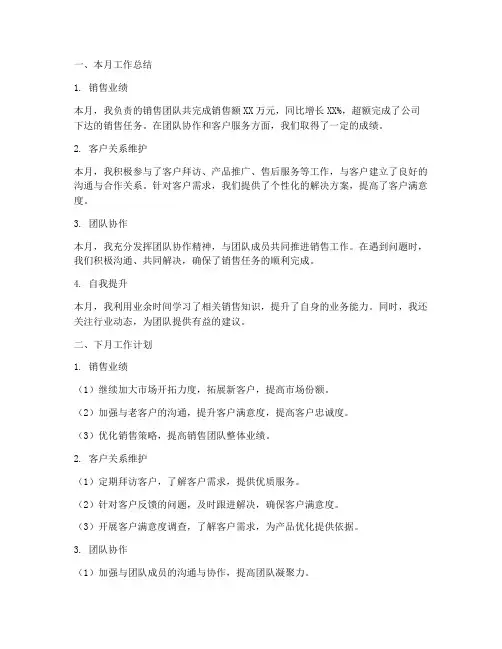 一、本月工作总结

1. 销售业绩

本月，我负责的销售团队共完成销售额 XX 万元，同比增长 XX%，超额完成了公司下达的销售任务。在团队协作和客户服务方面，我们取得了一定的成绩。

2. 客户关系维护

本月，我积极参与了客户拜访、产品推广、售后服务等工作，与客户建立了良好的沟通与合作关系。针对客户需求，我们提供了个性化的解决方案，提高了客户满意度。

3. 团队协作

本月，我充分发挥团队协作精神，与团队成员共同推进销售工作。在遇到问题时，我们积极沟通、共同解决，确保了销售任务的顺利完成。

4. 自我提升

本月，我利用业余时间学习了相关销售知识，提升了自身的业务能力。同时，我还关注行业动态，为团队提供有益的建议。

二、下月工作计划

1. 销售业绩

（1）继续加大市场开拓力度，拓展新客户，提高市场份额。

（2）加强与老客户的沟通，提升客户满意度，提高客户忠诚度。

（3）优化销售策略，提高销售团队整体业绩。

2. 客户关系维护

（1）定期拜访客户，了解客户需求，提供优质服务。

（2）针对客户反馈的问题，及时跟进解决，确保客户满意度。

（3）开展客户满意度调查，了解客户需求，为产品优化提供依据。

3. 团队协作

（1）加强与团队成员的沟通与协作，提高团队凝聚力。